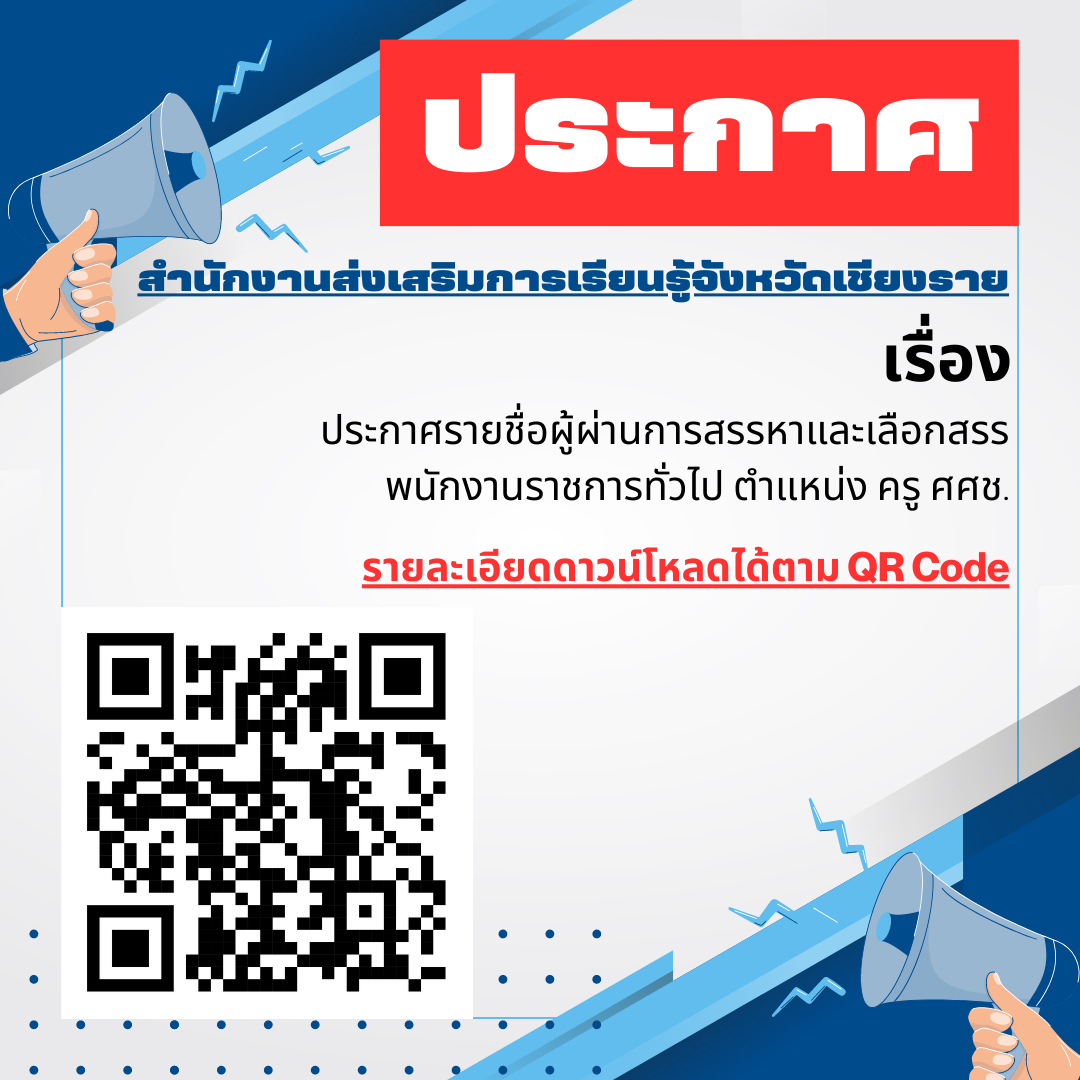 ประกาศ

สำนักงานส่งเสริมการเรียนรู้จังหวัดเชียงราย

เรื่อง

ประกาศรายชื่อผู้ผ่านการสรรหาและเลือกสรร พนักงานราชการทั่วไป ตำแหน่ง ครู ศศช.

รายละเอียดดาวน์โหลดได้ตาม QR Code